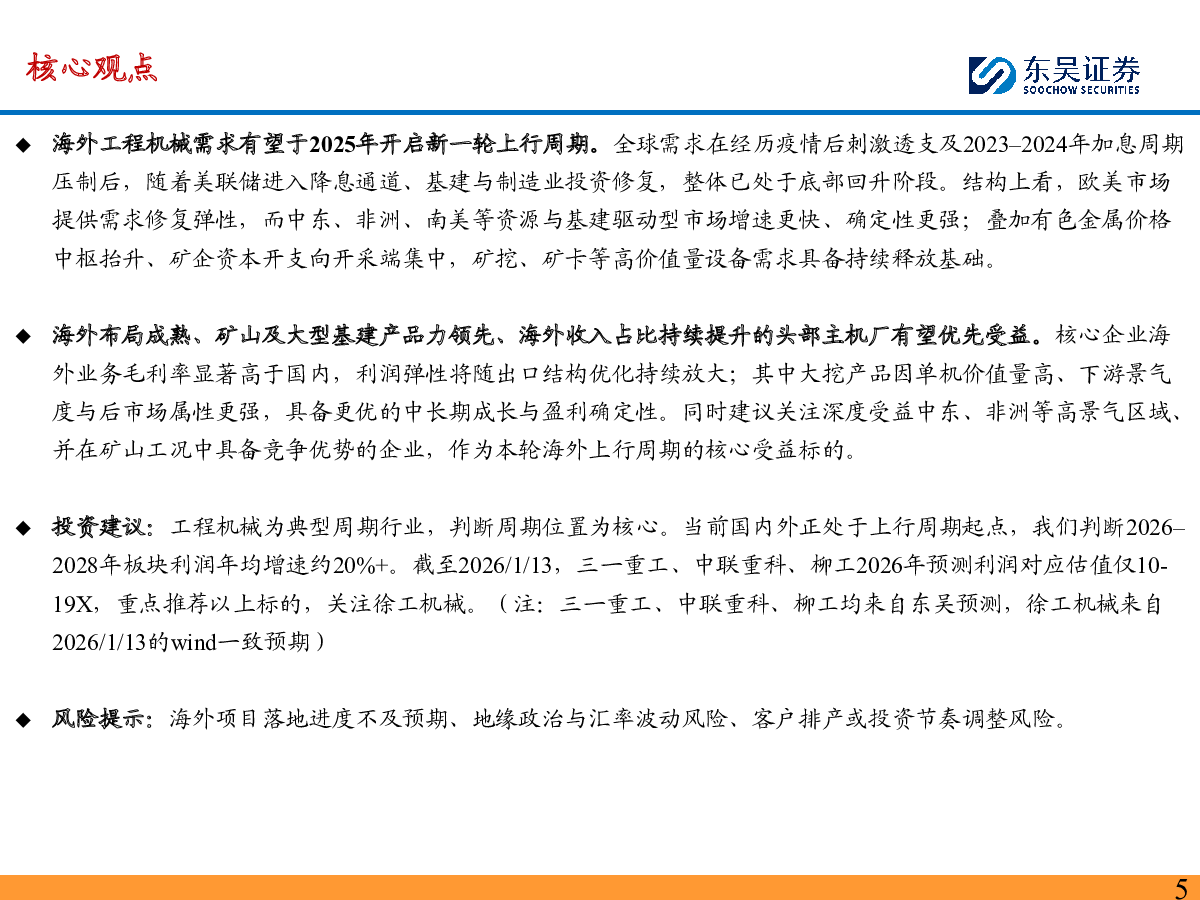 核心观点

东吴证券
SOOCHOW SECURITIES

◆ 海外工程机械需求有望于2025年开启新一轮上行周期。全球需求在经历疫情后刺激透支及2023–2024年加息周期压制后，随着美联储进入降息通道、基建与制造业投资修复，整体已处于底部回升阶段。结构上看，欧美市场提供需求修复弹性，而中东、非洲、南美等资源与基建驱动型市场增速更快、确定性更强；叠加有色金属价格中枢抬升、矿企资本开支向开采端集中，矿挖、矿卡等高价值量设备需求具备持续释放基础。

◆ 海外布局成熟、矿山及大型基建产品力领先、海外收入占比持续提升的头部主机厂有望优先受益。核心企业海外业务毛利率显著高于国内，利润弹性将随出口结构优化持续放大；其中大挖产品因单机价值量高、下游景气度与后市场属性更强，具备更优的中长期成长与盈利确定性。同时建议关注深度受益中东、非洲等高景气区域、并在矿山工况中具备竞争优势的企业，作为本轮海外上行周期的核心受益标的。

◆ 投资建议：工程机械为典型周期行业，判断周期位置为核心。当前国内外正处于上行周期起点，我们判断2026–2028年板块利润年均增速约20%+。截至2026/1/13，三一重工、中联重科、柳工2026年预测利润对应估值仅10-19X，重点推荐以上标的，关注徐工机械。（注：三一重工、中联重科、柳工均来自东吴预测，徐工机械来自2026/1/13的wind一致预期）

◆ 风险提示：海外项目落地进度不及预期、地缘政治与汇率波动风险、客户排产或投资节奏调整风险。

5